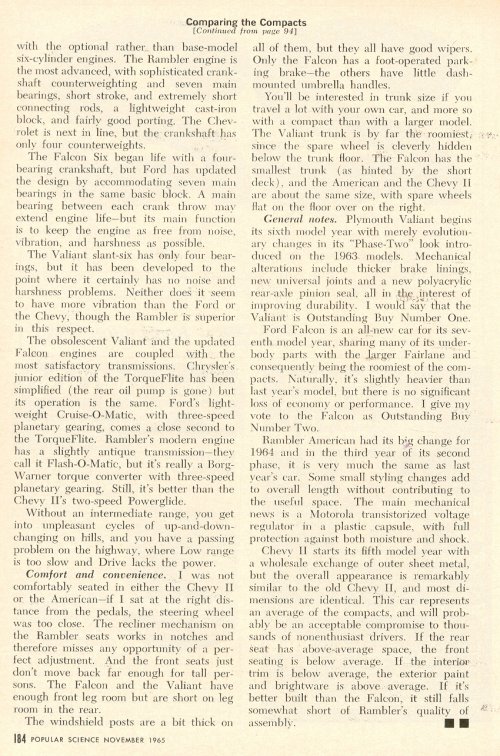 Comparing the Compacts
[Continued from page 94]

with the optional rather than base-model six-cylinder engines. The Rambler engine is the most advanced, with sophisticated crankshaft counterweighting and seven main bearings, short stroke, and extremely short connecting rods, a lightweight cast-iron block, and fairly good porting. The Chevrolet is next in line, but the crankshaft has only four counterweights.

The Falcon Six began life with a four-bearing crankshaft, but Ford has updated the design by accommodating seven main bearings in the same basic block. A main bearing between each crank throw may extend engine life—but its main function is to keep the engine as free from noise, vibration, and harshness as possible.

The Valiant slant-six has only four bearings, but it has been developed to the point where it certainly has no noise and harshness problems. Neither does it seem to have more vibration than the Ford or the Chevy, though the Rambler is superior in this respect.

The obsolescent Valiant and the updated Falcon engines are coupled with the most satisfactory transmissions. Chrysler's junior edition of the TorqueFlite has been simplified (the rear oil pump is gone) but its operation is the same. Ford's lightweight Cruise-O-Matic, with three-speed planetary gearing, comes a close second to the TorqueFlite. Rambler's modern engine has a slightly antique transmission—they call it Flash-O-Matic, but it's really a Borg-Warner torque converter with three-speed planetary gearing. Still, it's better than the Chevy II's two-speed Powerglide.

Without an intermediate range, you get into unpleasant cycles of up-and-down-changing on hills, and you have a passing problem on the highway, where Low range is too slow and Drive lacks the power.

Comfort and convenience. I was not comfortably seated in either the Chevy II or the American—if I sat at the right distance from the pedals, the steering wheel was too close. The recliner mechanism on the Rambler seats works in notches and therefore misses any opportunity of a perfect adjustment. And the front seats just don't move back far enough for tall persons. The Falcon and the Valiant have enough front leg room but are short on leg room in the rear.

The windshield posts are a bit thick on all of them, but they all have good wipers. Only the Falcon has a foot-operated parking brake—the others have little dash-mounted umbrella handles.

You'll be interested in trunk size if you travel a lot with your own car, and more so with a compact than with a larger model. The Valiant trunk is by far the roomiest, since the spare wheel is cleverly hidden below the trunk floor. The Falcon has the smallest trunk (as hinted by the short deck), and the American and the Chevy II are about the same size, with spare wheels flat on the floor over on the right.

General notes. Plymouth Valiant begins its sixth model year with merely evolutionary changes in its "Phase-Two" look introduced on the 1963 models. Mechanical alterations include thicker brake linings, new universal joints and a new polyacrylic rear-axle pinion seal, all in the interest of improving durability. I would say that the Valiant is Outstanding Buy Number One.

Ford Falcon is an all-new car for its seventh model year, sharing many of its underbody parts with the larger Fairlane and consequently being the roomiest of the compacts. Naturally, it's slightly heavier than last year's model, but there is no significant loss of economy or performance. I give my vote to the Falcon as Outstanding Buy Number Two.

Rambler American had its big change for 1964 and in the third year of its second phase, it is very much the same as last year's car. Some small styling changes add to overall length without contributing to the useful space. The main mechanical news is a Motorola transistorized voltage regulator in a plastic capsule, with full protection against both moisture and shock.

Chevy II starts its fifth model year with a wholesale exchange of outer sheet metal, but the overall appearance is remarkably similar to the old Chevy II, and most dimensions are identical. This car represents an average of the compacts, and will probably be an acceptable compromise to thousands of nonenthusiast drivers. If the rear seat has above-average space, the front seating is below average. If the interior trim is below average, the exterior paint and brightware is above average. If it's better built than the Falcon, it still falls somewhat short of Rambler's quality of assembly. ■■

184 POPULAR SCIENCE NOVEMBER 1965